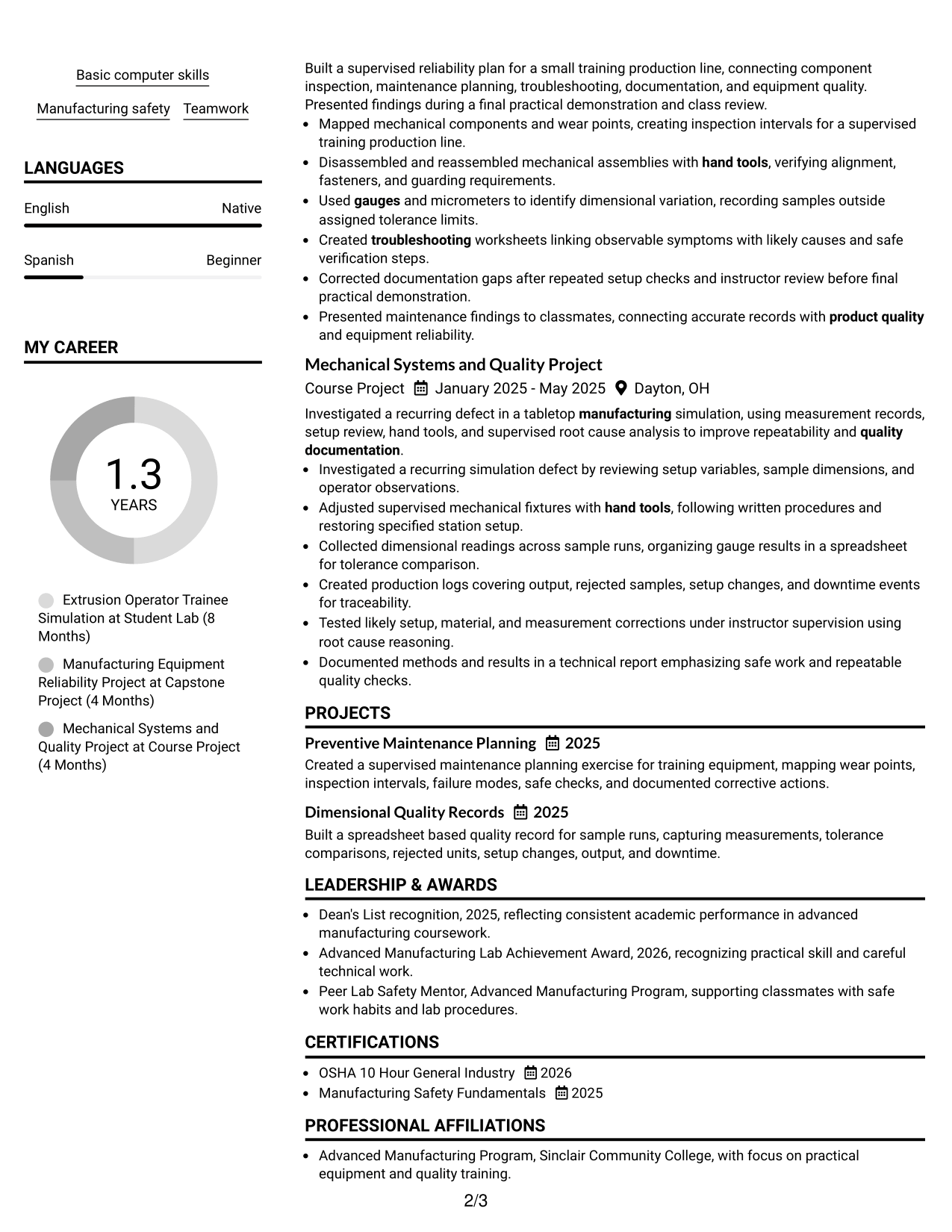 Basic computer skills

Manufacturing safety

Teamwork

LANGUAGES

English
Native

Spanish
Beginner

MY CAREER

1.3
YEARS

Extrusion Operator Trainee Simulation at Student Lab (8 Months)

Manufacturing Equipment Reliability Project at Capstone Project (4 Months)

Mechanical Systems and Quality Project at Course Project (4 Months)

Built a supervised reliability plan for a small training production line, connecting component inspection, maintenance planning, troubleshooting, documentation, and equipment quality. Presented findings during a final practical demonstration and class review.

• Mapped mechanical components and wear points, creating inspection intervals for a supervised training production line.
• Disassembled and reassembled mechanical assemblies with hand tools, verifying alignment, fasteners, and guarding requirements.
• Used gauges and micrometers to identify dimensional variation, recording samples outside assigned tolerance limits.
• Created troubleshooting worksheets linking observable symptoms with likely causes and safe verification steps.
• Corrected documentation gaps after repeated setup checks and instructor review before final practical demonstration.
• Presented maintenance findings to classmates, connecting accurate records with product quality and equipment reliability.

Mechanical Systems and Quality Project
Course Project  January 2025 - May 2025  Dayton, OH

Investigated a recurring defect in a tabletop manufacturing simulation, using measurement records, setup review, hand tools, and supervised root cause analysis to improve repeatability and quality documentation.

• Investigated a recurring simulation defect by reviewing setup variables, sample dimensions, and operator observations.
• Adjusted supervised mechanical fixtures with hand tools, following written procedures and restoring specified station setup.
• Collected dimensional readings across sample runs, organizing gauge results in a spreadsheet for tolerance comparison.
• Created production logs covering output, rejected samples, setup changes, and downtime events for traceability.
• Tested likely setup, material, and measurement corrections under instructor supervision using root cause reasoning.
• Documented methods and results in a technical report emphasizing safe work and repeatable quality checks.

PROJECTS

Preventive Maintenance Planning  2025
Created a supervised maintenance planning exercise for training equipment, mapping wear points, inspection intervals, failure modes, safe checks, and documented corrective actions.

Dimensional Quality Records  2025
Built a spreadsheet based quality record for sample runs, capturing measurements, tolerance comparisons, rejected units, setup changes, output, and downtime.

LEADERSHIP & AWARDS

• Dean's List recognition, 2025, reflecting consistent academic performance in advanced manufacturing coursework.
• Advanced Manufacturing Lab Achievement Award, 2026, recognizing practical skill and careful technical work.
• Peer Lab Safety Mentor, Advanced Manufacturing Program, supporting classmates with safe work habits and lab procedures.

CERTIFICATIONS

• OSHA 10 Hour General Industry  2026
• Manufacturing Safety Fundamentals  2025

PROFESSIONAL AFFILIATIONS

• Advanced Manufacturing Program, Sinclair Community College, with focus on practical equipment and quality training.

2/3